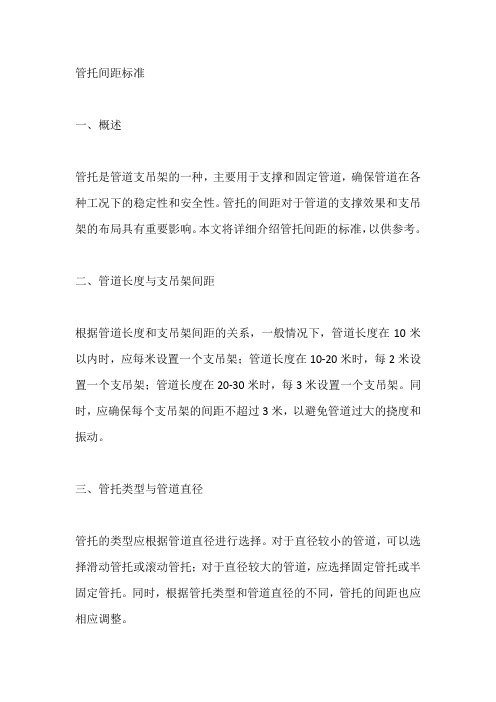 管托间距标准

一、概述

管托是管道支吊架的一种，主要用于支撑和固定管道，确保管道在各种工况下的稳定性和安全性。管托的间距对于管道的支撑效果和支吊架的布局具有重要影响。本文将详细介绍管托间距的标准，以供参考。

二、管道长度与支吊架间距

根据管道长度和支吊架间距的关系，一般情况下，管道长度在 10 米以内时，应每米设置一个支吊架；管道长度在 10-20 米时，每 2 米设置一个支吊架；管道长度在 20-30 米时，每 3 米设置一个支吊架。同时，应确保每个支吊架的间距不超过 3 米，以避免管道过大的挠度和振动。

三、管托类型与管道直径

管托的类型应根据管道直径进行选择。对于直径较小的管道，可以选择滑动管托或滚动管托；对于直径较大的管道，应选择固定管托或半固定管托。同时，根据管托类型和管道直径的不同，管托的间距也应相应调整。